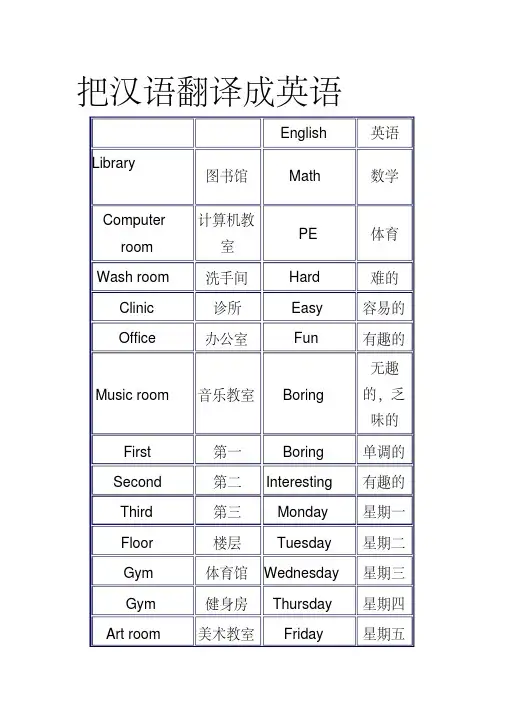 把汉语翻译成英语

| | | English | 英语 |
|---|---|---|---|
| Library | 图书馆 | Math | 数学 |
| Computer room | 计算机教室 | PE | 体育 |
| Wash room | 洗手间 | Hard | 难的 |
| Clinic | 诊所 | Easy | 容易的 |
| Office | 办公室 | Fun | 有趣的 |
| Music room | 音乐教室 | Boring | 无趣的，乏味的 |
| First | 第一 | Boring | 单调的 |
| Second | 第二 | Interesting | 有趣的 |
| Third | 第三 | Monday | 星期一 |
| Floor | 楼层 | Tuesday | 星期二 |
| Gym | 体育馆 | Wednesday | 星期三 |
| Gym | 健身房 | Thursday | 星期四 |
| Art room | 美术教室 | Friday | 星期五 |